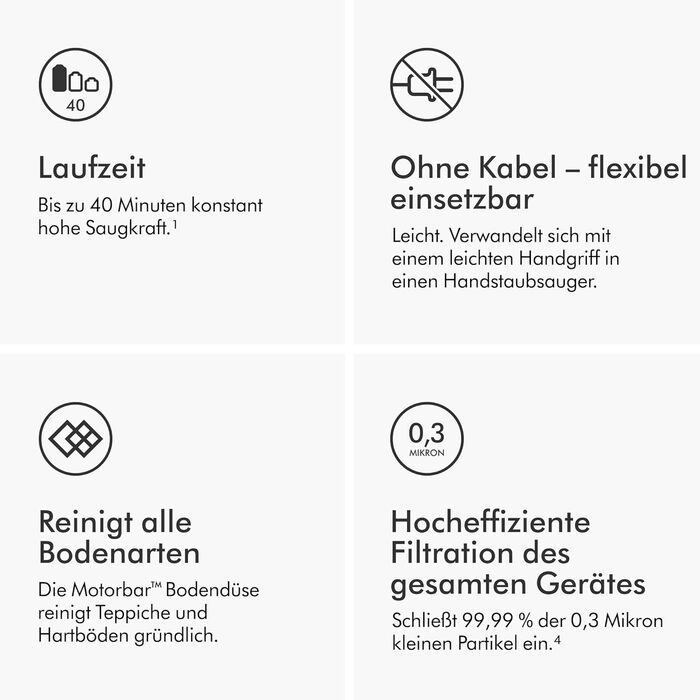 40

Laufzeit

Bis zu 40 Minuten konstant hohe Saugkraft.$^{1}$

Ohne Kabel – flexibel einsetzbar

Leicht. Verwandelt sich mit einem leichten Handgriff in einen Handstaubsauger.

Reinigt alle Bodenarten

Die Motorbar™ Bodendüse reinigt Teppiche und Hartböden gründlich.

0,3
MIKRON

Hocheffiziente Filtration des gesamten Gerätes

Schließt 99,99 % der 0,3 Mikron kleinen Partikel ein.$^{4}$